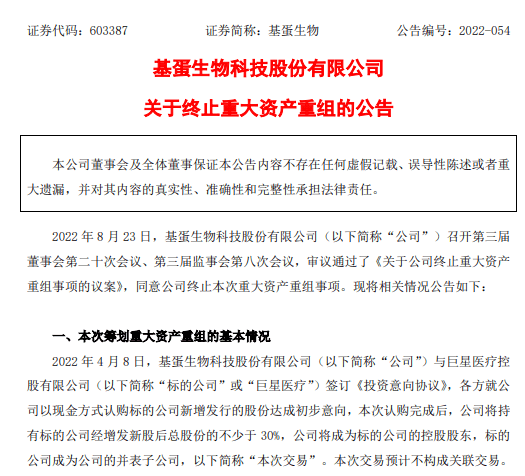 证券代码：603387　　证券简称：基蛋生物　　公告编号：2022-054

基蛋生物科技股份有限公司

关于终止重大资产重组的公告

本公司董事会及全体董事保证本公告内容不存在任何虚假记载、误导性陈述或者重大遗漏，并对其内容的真实性、准确性和完整性承担法律责任。

2022 年 8 月 23 日，基蛋生物科技股份有限公司（以下简称“公司”）召开第三届董事会第二十次会议、第三届监事会第八次会议，审议通过了《关于公司终止重大资产重组事项的议案》，同意公司终止本次重大资产重组事项。现将相关情况公告如下：

一、本次筹划重大资产重组的基本情况

2022 年 4 月 8 日，基蛋生物科技股份有限公司（以下简称“公司”）与巨星医疗控股有限公司（以下简称“标的公司”或“巨星医疗”）签订《投资意向协议》，各方就公司以现金方式认购标的公司新增发行的股份达成初步意向，本次认购完成后，公司将持有标的公司经增发新股后总股份的不少于 30%，公司将成为标的公司的控股股东，标的公司成为公司的并表子公司，以下简称“本次交易”。本次交易预计不构成关联交易。